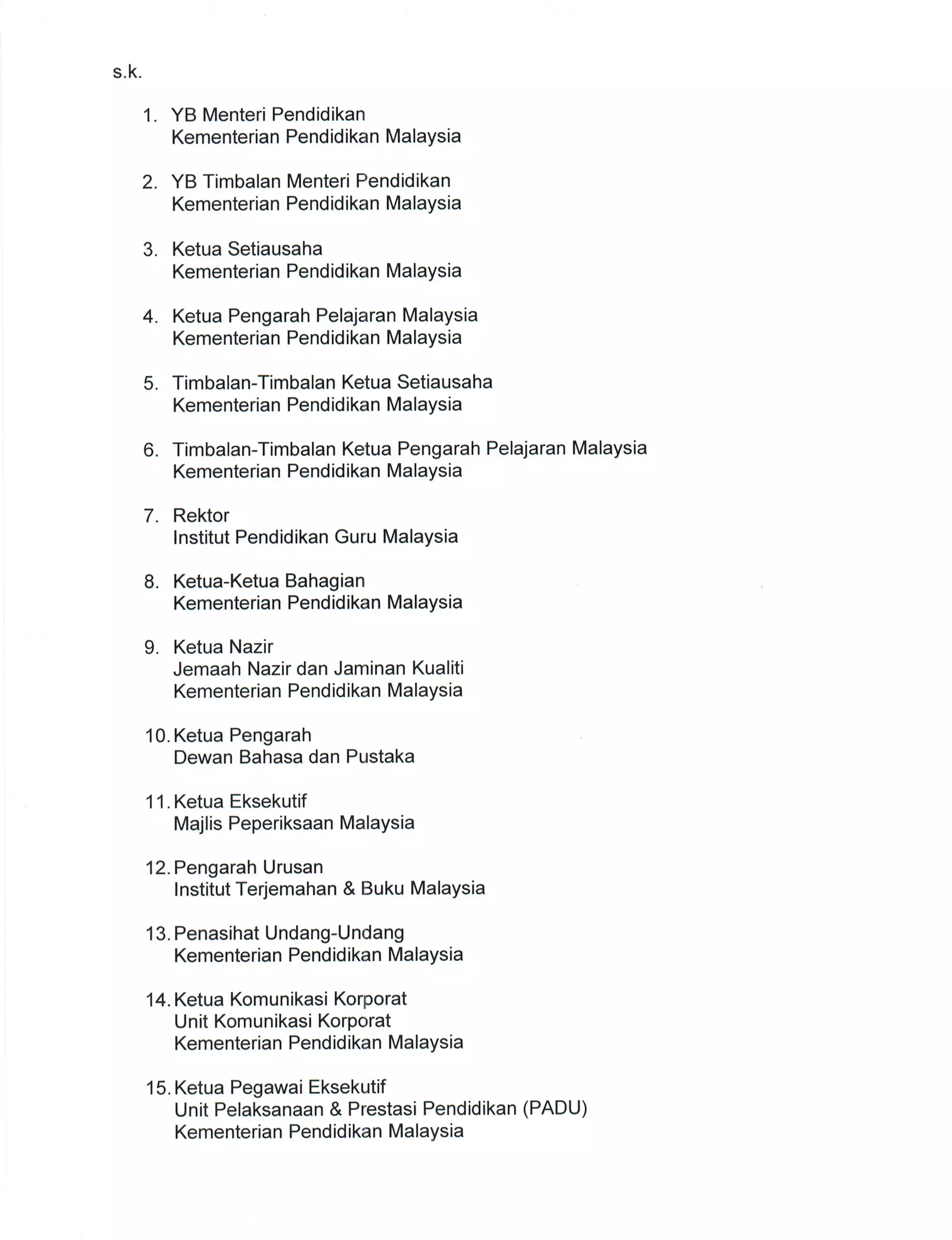 s.k.

1. YB Menteri Pendidikan
Kementerian Pendidikan Malaysia

2. YB Timbalan Menteri Pendidikan
Kementerian Pendidikan Malaysia

3. Ketua Setiausaha
Kementerian Pendidikan Malaysia

4. Ketua Pengarah Pelajaran Malaysia
Kementerian Pendidikan Malaysia

5. Timbalan-Timbalan Ketua Setiausaha
Kementerian Pendidikan Malaysia

6. Timbalan-Timbalan Ketua Pengarah Pelajaran Malaysia
Kementerian Pendidikan Malaysia

7. Rektor
Institut Pendidikan Guru Malaysia

8. Ketua-Ketua Bahagian
Kementerian Pendidikan Malaysia

9. Ketua Nazir
Jemaah Nazir dan Jaminan Kualiti
Kementerian Pendidikan Malaysia

10. Ketua Pengarah
Dewan Bahasa dan Pustaka

11. Ketua Eksekutif
Majlis Peperiksaan Malaysia

12. Pengarah Urusan
Institut Terjemahan & Buku Malaysia

13. Penasihat Undang-Undang
Kementerian Pendidikan Malaysia

14. Ketua Komunikasi Korporat
Unit Komunikasi Korporat
Kementerian Pendidikan Malaysia

15. Ketua Pegawai Eksekutif
Unit Pelaksanaan & Prestasi Pendidikan (PADU)
Kementerian Pendidikan Malaysia